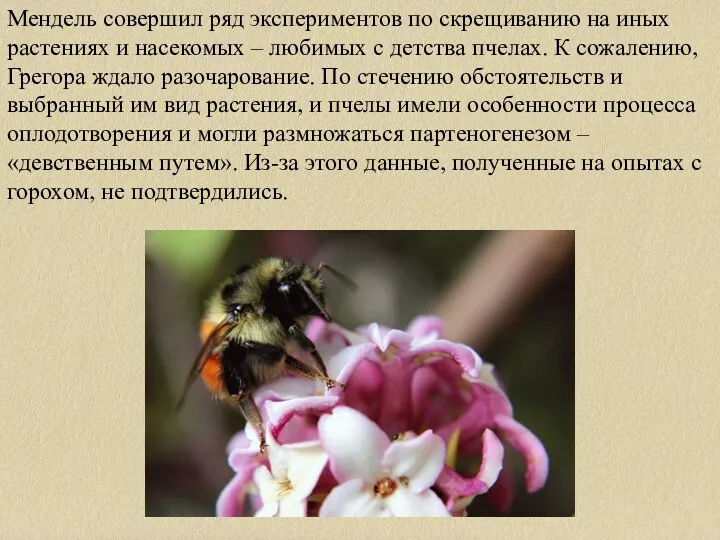 Мендель совершил ряд экспериментов по скрещиванию на иных растениях и насекомых – любимых с детства пчелах. К сожалению, Грегора ждало разочарование. По стечению обстоятельств и выбранный им вид растения, и пчелы имели особенности процесса оплодотворения и могли размножаться партеногенезом – «девственным путем». Из-за этого данные, полученные на опытах с горохом, не подтвердились.